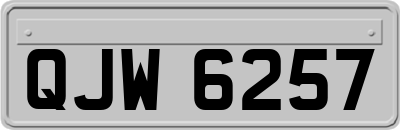 QJW 6257